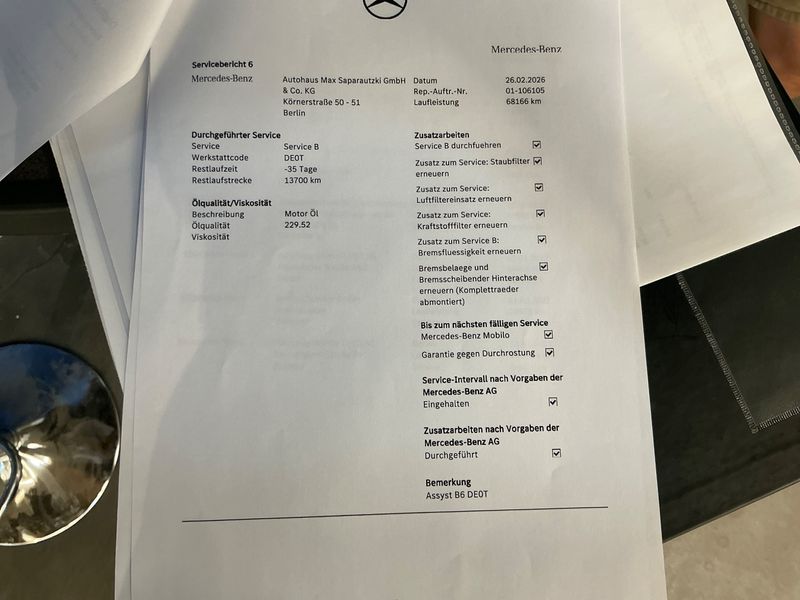 Mercedes-Benz

Servicebericht 6

Mercedes-Benz
Autohaus Max Saparautzki GmbH & Co. KG
Körnerstraße 50 - 51
Berlin

Datum 26.02.2026
Rep.-Auftr.-Nr. 01-106105
Laufleistung 68166 km

Durchgeführter Service
Service Service B
Werkstattcode DE0T
Restlaufzeit -35 Tage
Restlaufstrecke 13700 km

Ölqualität/Viskosität
Beschreibung Motor Öl
Ölqualität 229.52
Viskosität

Zusatzarbeiten
Service B durchfuehren ☑
Zusatz zum Service: Staubfilter erneuern ☑
Zusatz zum Service: Luftfiltereinsatz erneuern ☑
Zusatz zum Service: Kraftstofffilter erneuern ☑
Zusatz zum Service B: Bremsfluessigkeit erneuern ☑
Bremsbelaege und Bremsscheibender Hinterachse erneuern (Komplettraeder abmontiert) ☑

Bis zum nächsten fälligen Service
Mercedes-Benz Mobilo ☑
Garantie gegen Durchrostung ☑

Service-Intervall nach Vorgaben der Mercedes-Benz AG
Eingehalten ☑

Zusatzarbeiten nach Vorgaben der Mercedes-Benz AG
Durchgeführt ☑

Bemerkung
Assyst B6 DE0T